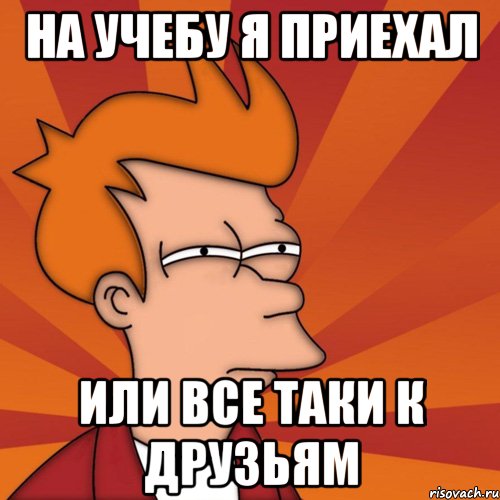 НА УЧЕБУ Я ПРИЕХАЛ

ИЛИ ВСЕ ТАКИ К ДРУЗЬЯМ

risovach.ru